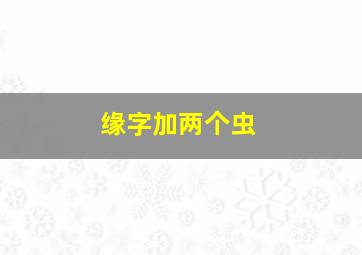 缘字加两个虫